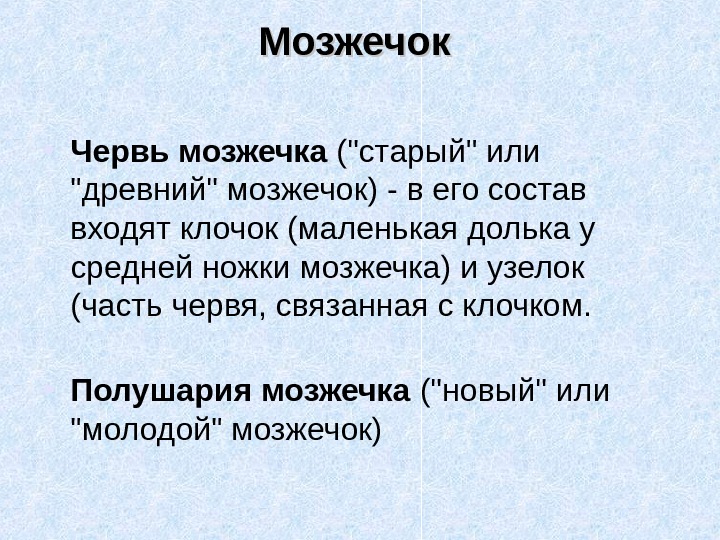 Мозжечок

Червь мозжечка ("старый" или "древний" мозжечок) - в его состав входят клочок (маленькая долька у средней ножки мозжечка) и узелок (часть червя, связанная с клочком.

Полушария мозжечка ("новый" или "молодой" мозжечок)